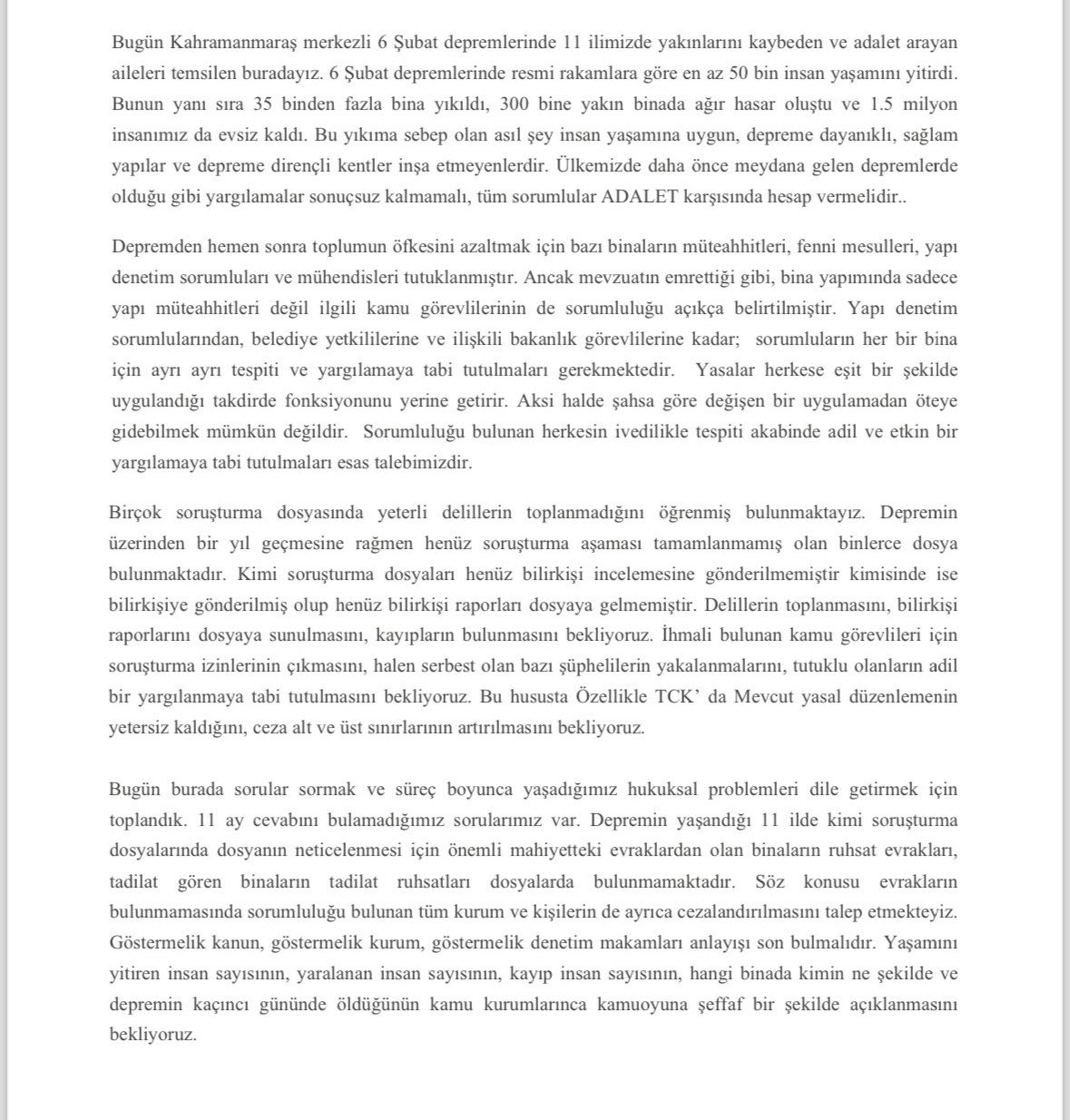 Bugün Kahramanmaraş merkezli 6 Şubat depremlerinde 11 ilimizde yakınlarını kaybeden ve adalet arayan aileleri temsilen buradayız. 6 Şubat depremlerinde resmi rakamlara göre en az 50 bin insan yaşamını yitirdi. Bunun yanı sıra 35 binden fazla bina yıkıldı, 300 bine yakın binada ağır hasar oluştu ve 1.5 milyon insanımız da evsiz kaldı. Bu yıkıma sebep olan asıl şey insan yaşamına uygun, depreme dayanıklı, sağlam yapılar ve depreme dirençli kentler inşa etmeyenlerdir. Ülkemizde daha önce meydana gelen depremlerde olduğu gibi yargılamalar sonuçsuz kalmamalı, tüm sorumlular ADALET karşısında hesap vermelidir..

Depremden hemen sonra toplumun öfkesini azaltmak için bazı binaların müteahhitleri, fenni mesulleri, yapı denetim sorumluları ve mühendisleri tutuklanmıştır. Ancak mevzuatın emrettiği gibi, bina yapımında sadece yapı müteahhitleri değil ilgili kamu görevlilerinin de sorumluluğu açıkça belirtilmiştir. Yapı denetim sorumlularından, belediye yetkililerine ve ilişkili bakanlık görevlilerine kadar; sorumluların her bir bina için ayrı ayrı tespiti ve yargılamaya tabi tutulmaları gerekmektedir. Yasalar herkese eşit bir şekilde uygulandığı takdirde fonksiyonunu yerine getirir. Aksi halde şahsa göre değişen bir uygulamadan öteye gidebilmek mümkün değildir. Sorumluluğu bulunan herkesin ivedilikle tespiti akabinde adil ve etkin bir yargılamaya tabi tutulmaları esas talebimizdir.

Birçok soruşturma dosyasında yeterli delillerin toplanmadığını öğrenmiş bulunmaktayız. Depremin üzerinden bir yıl geçmesine rağmen henüz soruşturma aşaması tamamlanmamış olan binlerce dosya bulunmaktadır. Kimi soruşturma dosyaları henüz bilirkişi incelemesine gönderilmemiştir kimisinde ise bilirkişiye gönderilmiş olup henüz bilirkişi raporları dosyaya gelmemiştir. Delillerin toplanmasını, bilirkişi raporlarını dosyaya sunulmasını, kayıpların bulunmasını bekliyoruz. İhmali bulunan kamu görevlileri için soruşturma izinlerinin çıkmasını, halen serbest olan bazı şüphelilerin yakalanmalarını, tutuklu olanların adil bir yargılanmaya tabi tutulmasını bekliyoruz. Bu hususta Özellikle TCK' da Mevcut yasal düzenlemenin yetersiz kaldığını, ceza alt ve üst sınırlarının artırılmasını bekliyoruz.

Bugün burada sorular sormak ve süreç boyunca yaşadığımız hukuksal problemleri dile getirmek için toplandık. 11 ay cevabını bulamadığımız sorularımız var. Depremin yaşandığı 11 ilde kimi soruşturma dosyalarında dosyanın neticelenmesi için önemli mahiyetteki evraklardan olan binaların ruhsat evrakları, tadilat gören binaların tadilat ruhsatları dosyalarda bulunmamaktadır. Söz konusu evrakların bulunmamasında sorumluluğu bulunan tüm kurum ve kişilerin de ayrıca cezalandırılmasını talep etmekteyiz. Göstermelik kanun, göstermelik kurum, göstermelik denetim makamları anlayışı son bulmalıdır. Yaşamını yitiren insan sayısının, yaralanan insan sayısının, kayıp insan sayısının, hangi binada kimin ne şekilde ve depremin kaçıncı gününde öldüğünün kamu kurumlarınca kamuoyuna şeffaf bir şekilde açıklanmasını bekliyoruz.